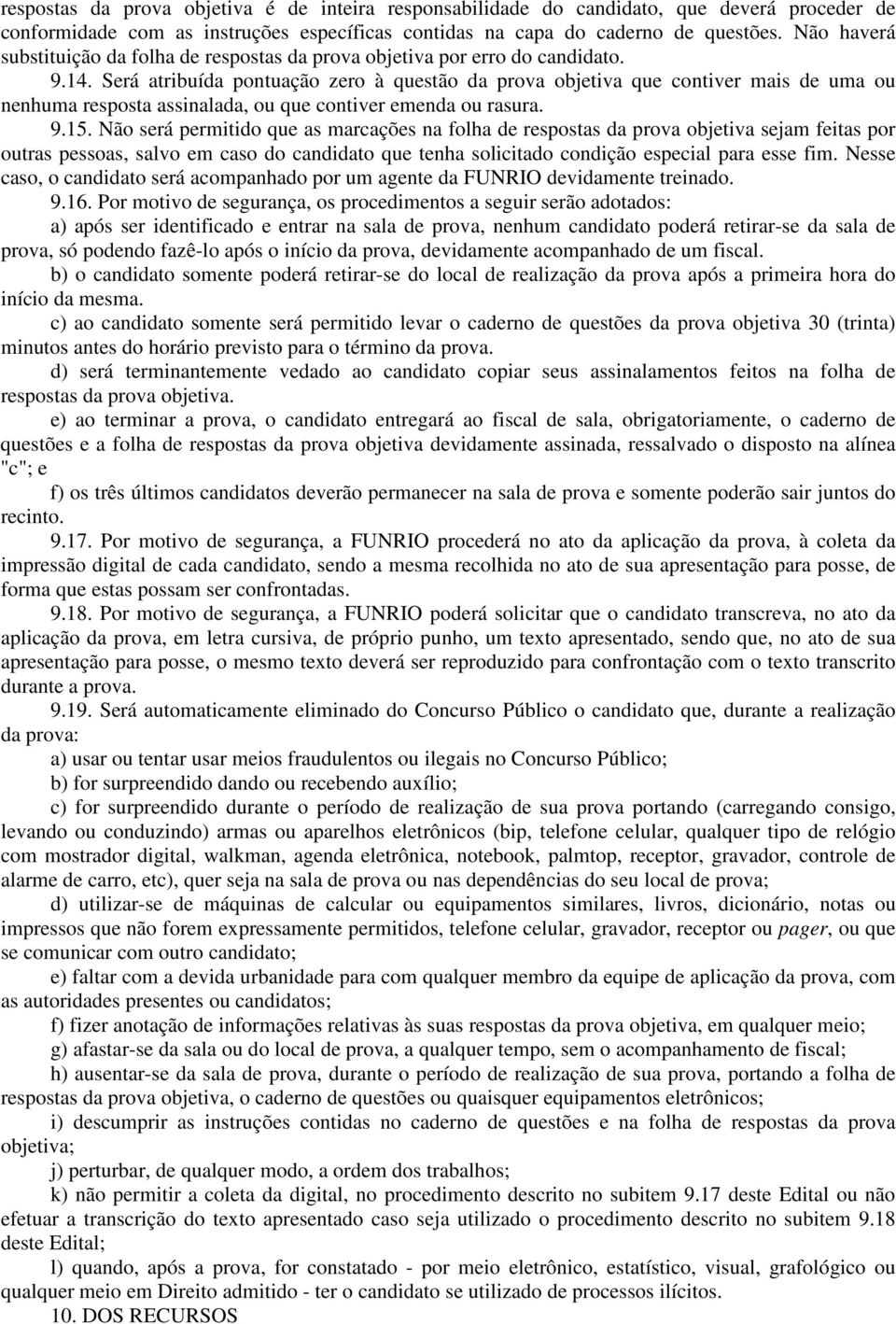 respostas da prova objetiva é de inteira responsabilidade do candidato, que deverá proceder de conformidade com as instruções específicas contidas na capa do caderno de questões. Não haverá substituição da folha de respostas da prova objetiva por erro do candidato.

9.14. Será atribuída pontuação zero à questão da prova objetiva que contiver mais de uma ou nenhuma resposta assinalada, ou que contiver emenda ou rasura.

9.15. Não será permitido que as marcações na folha de respostas da prova objetiva sejam feitas por outras pessoas, salvo em caso do candidato que tenha solicitado condição especial para esse fim. Nesse caso, o candidato será acompanhado por um agente da FUNRIO devidamente treinado.

9.16. Por motivo de segurança, os procedimentos a seguir serão adotados:

a) após ser identificado e entrar na sala de prova, nenhum candidato poderá retirar-se da sala de prova, só podendo fazê-lo após o início da prova, devidamente acompanhado de um fiscal.

b) o candidato somente poderá retirar-se do local de realização da prova após a primeira hora do início da mesma.

c) ao candidato somente será permitido levar o caderno de questões da prova objetiva 30 (trinta) minutos antes do horário previsto para o término da prova.

d) será terminantemente vedado ao candidato copiar seus assinalamentos feitos na folha de respostas da prova objetiva.

e) ao terminar a prova, o candidato entregará ao fiscal de sala, obrigatoriamente, o caderno de questões e a folha de respostas da prova objetiva devidamente assinada, ressalvado o disposto na alínea "c"; e

f) os três últimos candidatos deverão permanecer na sala de prova e somente poderão sair juntos do recinto.

9.17. Por motivo de segurança, a FUNRIO procederá no ato da aplicação da prova, à coleta da impressão digital de cada candidato, sendo a mesma recolhida no ato de sua apresentação para posse, de forma que estas possam ser confrontadas.

9.18. Por motivo de segurança, a FUNRIO poderá solicitar que o candidato transcreva, no ato da aplicação da prova, em letra cursiva, de próprio punho, um texto apresentado, sendo que, no ato de sua apresentação para posse, o mesmo texto deverá ser reproduzido para confrontação com o texto transcrito durante a prova.

9.19. Será automaticamente eliminado do Concurso Público o candidato que, durante a realização da prova:

a) usar ou tentar usar meios fraudulentos ou ilegais no Concurso Público;

b) for surpreendido dando ou recebendo auxílio;

c) for surpreendido durante o período de realização de sua prova portando (carregando consigo, levando ou conduzindo) armas ou aparelhos eletrônicos (bip, telefone celular, qualquer tipo de relógio com mostrador digital, walkman, agenda eletrônica, notebook, palmtop, receptor, gravador, controle de alarme de carro, etc), quer seja na sala de prova ou nas dependências do seu local de prova;

d) utilizar-se de máquinas de calcular ou equipamentos similares, livros, dicionário, notas ou impressos que não forem expressamente permitidos, telefone celular, gravador, receptor ou pager, ou que se comunicar com outro candidato;

e) faltar com a devida urbanidade para com qualquer membro da equipe de aplicação da prova, com as autoridades presentes ou candidatos;

f) fizer anotação de informações relativas às suas respostas da prova objetiva, em qualquer meio;

g) afastar-se da sala ou do local de prova, a qualquer tempo, sem o acompanhamento de fiscal;

h) ausentar-se da sala de prova, durante o período de realização de sua prova, portando a folha de respostas da prova objetiva, o caderno de questões ou quaisquer equipamentos eletrônicos;

i) descumprir as instruções contidas no caderno de questões e na folha de respostas da prova objetiva;

j) perturbar, de qualquer modo, a ordem dos trabalhos;

k) não permitir a coleta da digital, no procedimento descrito no subitem 9.17 deste Edital ou não efetuar a transcrição do texto apresentado caso seja utilizado o procedimento descrito no subitem 9.18 deste Edital;

l) quando, após a prova, for constatado - por meio eletrônico, estatístico, visual, grafológico ou qualquer meio em Direito admitido - ter o candidato se utilizado de processos ilícitos.

10. DOS RECURSOS